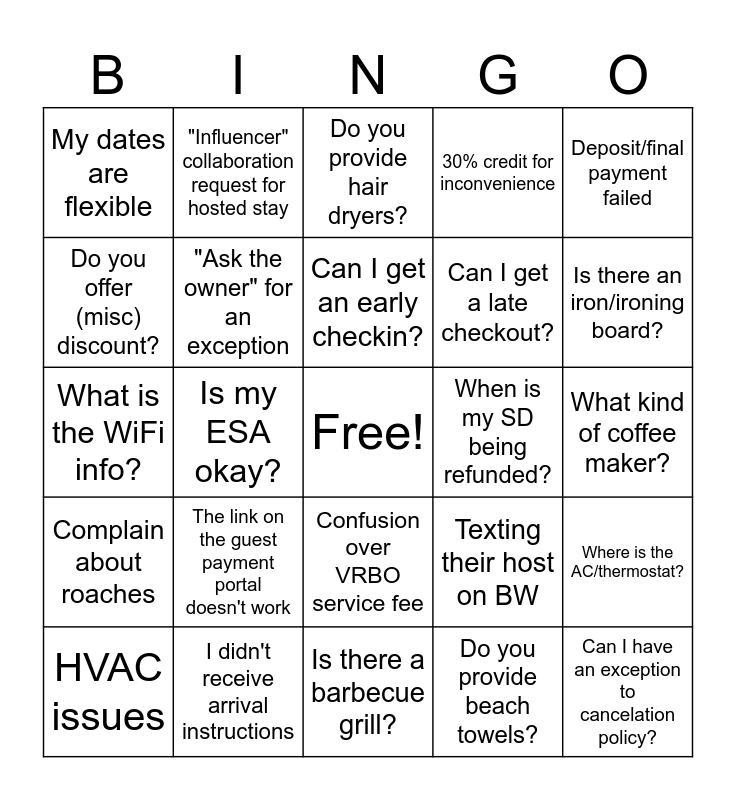 | B | I | N | G | O |
|---|---|---|---|---|
| My dates are flexible | "Influencer" collaboration request for hosted stay | Do you provide hair dryers? | 30% credit for inconvenience | Deposit/final payment failed |
| Do you offer (misc) discount? | "Ask the owner" for an exception | Can I get an early checkin? | Can I get a late checkout? | Is there an iron/ironing board? |
| What is the WiFi info? | Is my ESA okay? | Free! | When is my SD being refunded? | What kind of coffee maker? |
| Complain about roaches | The link on the guest payment portal doesn't work | Confusion over VRBO service fee | Texting their host on BW | Where is the AC/thermostat? |
| HVAC issues | I didn't receive arrival instructions | Is there a barbecue grill? | Do you provide beach towels? | Can I have an exception to cancelation policy? |